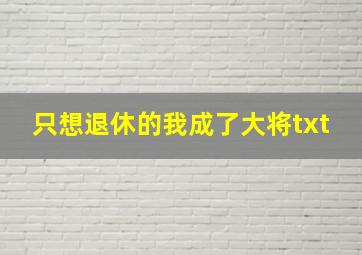 只想退休的我成了大将txt